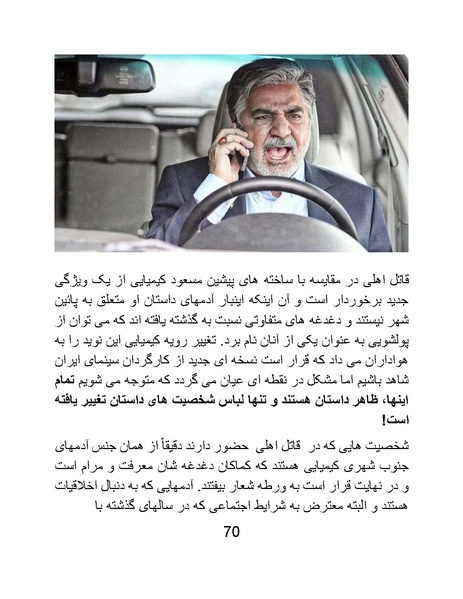 قاتل اهلی در مقایسه با ساخته های پیشین مسعود کیمیایی از یک ویژگی جدید برخوردار است و آن اینکه اینبار آدمهای داستان او متعلق به پائین شهر نیستند و دغدغه های متفاوتی نسبت به گذشته یافته اند که می توان از پولشویی به عنوان یکی از آنان نام برد. تغییر رویه کیمیایی این نوید را به هواداران می داد که قرار است نسخه ای جدید از کارگردان سینمای ایران شاهد باشیم اما مشکل در نقطه ای عیان می گردد که متوجه می شویم تمام اینها، ظاهر داستان هستند و تنها لباس شخصیت های داستان تغییر یافته است!

شخصیت هایی که در قاتل اهلی حضور دارند دقیقاً از همان جنس آدمهای جنوب شهری کیمیایی هستند که کماکان دغدغه شان معرفت و مرام است و در نهایت قرار است به ورطه شعار بیفتند. آدمهایی که به دنبال اخلاقیات هستند و البته معترض به شرایط اجتماعی که در سالهای گذشته با

70